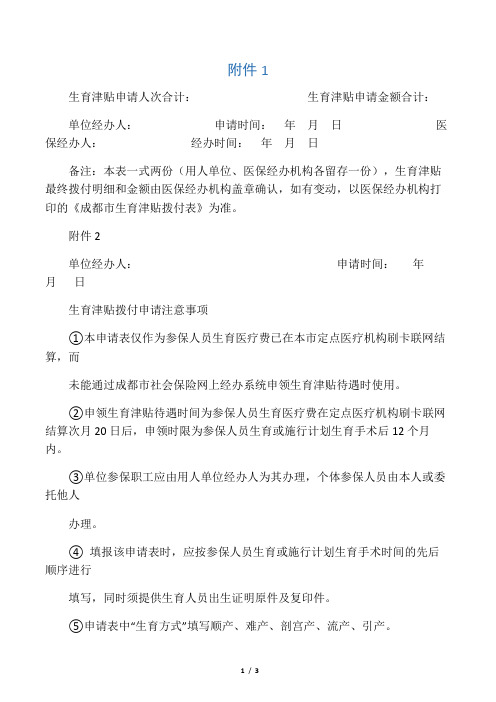 附件 1

生育津贴申请人次合计： 生育津贴申请金额合计：

单位经办人： 申请时间： 年 月 日 医保经办人： 经办时间： 年 月 日

备注：本表一式两份（用人单位、医保经办机构各留存一份），生育津贴最终拨付明细和金额由医保经办机构盖章确认，如有变动，以医保经办机构打印的《成都市生育津贴拨付表》为准。

附件 2

单位经办人： 申请时间： 年 月 日

生育津贴拨付申请注意事项

①本申请表仅作为参保人员生育医疗费已在本市定点医疗机构刷卡联网结算，而

未能通过成都市社会保险网上经办系统申领生育津贴待遇时使用。

②申领生育津贴待遇时间为参保人员生育医疗费在定点医疗机构刷卡联网结算次月 20 日后，申领时限为参保人员生育或施行计划生育手术后 12 个月内。

③单位参保职工应由用人单位经办人为其办理，个体参保人员由本人或委托他人

办理。

④ 填报该申请表时，应按参保人员生育或施行计划生育手术时间的先后顺序进行

填写，同时须提供生育人员出生证明原件及复印件。

⑤申请表中“生育方式”填写顺产、难产、剖宫产、流产、引产。

1 / 3